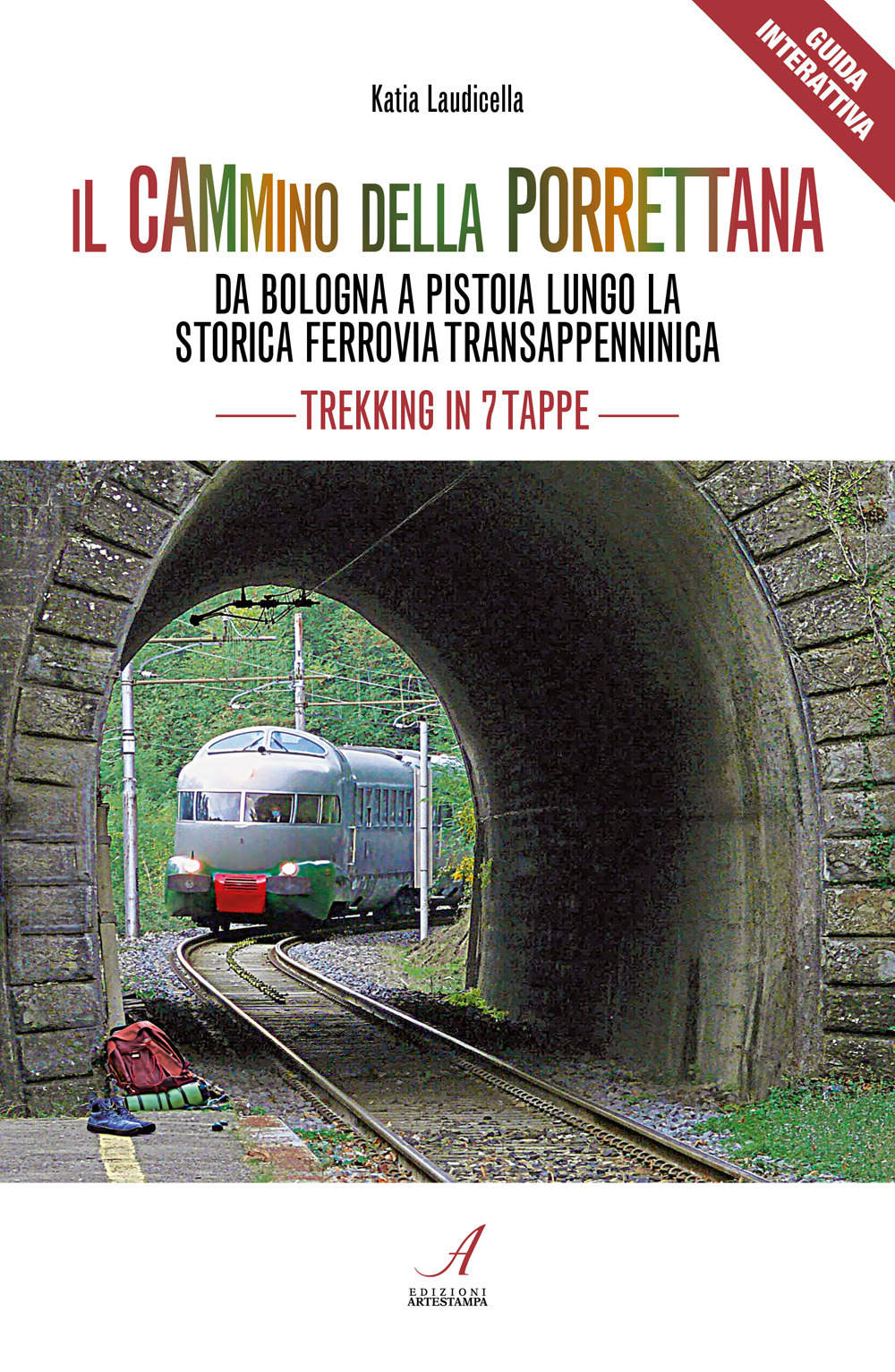 GUIDA INTERATTIVA

Katia Laudicella

IL CAMMINO DELLA PORRETTANA

DA BOLOGNA A PISTOIA LUNGO LA STORICA FERROVIA TRANSAPPENNINICA

TREKKING IN 7 TAPPE

A
EDIZIONI
ARTESTAMPA